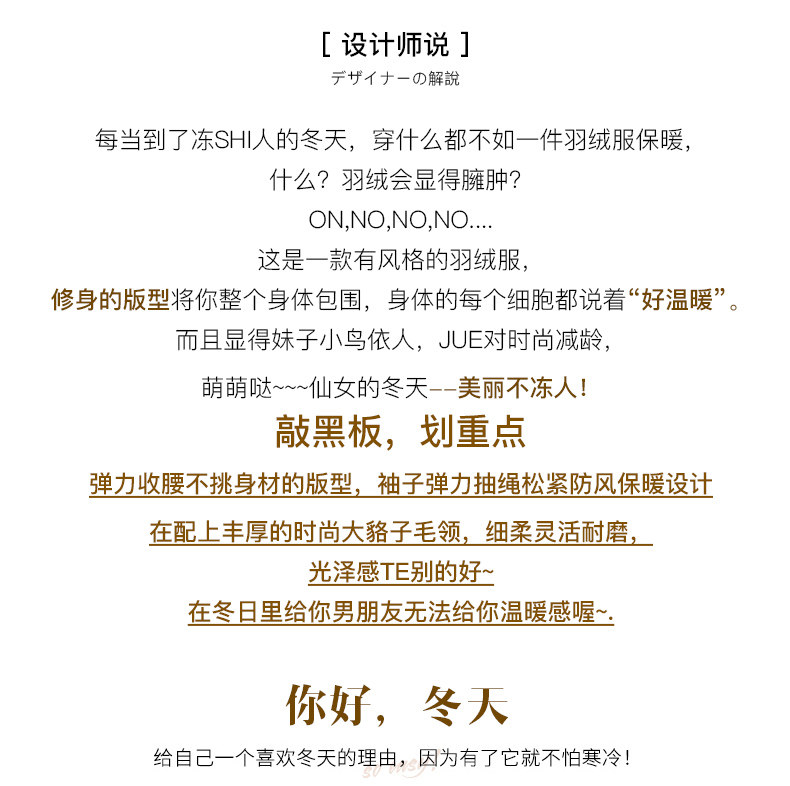 [ 设计师说 ]
デザイナーの解説

每当到了冻SHI人的冬天，穿什么都不如一件羽绒服保暖，
什么？羽绒会显得臃肿？
ON,NO,NO,NO....
这是一款有风格的羽绒服，
修身的版型将你整个身体包围，身体的每个细胞都说着“好温暖”。
而且显得妹子小鸟依人，JUE对时尚减龄，
萌萌哒~~~仙女的冬天--美丽不冻人！

敲黑板，划重点
弹力收腰不挑身材的版型，袖子弹力抽绳松紧防风保暖设计
在配上丰厚的时尚大貉子毛领，细柔灵活耐磨，
光泽感TE别的好~
在冬日里给你男朋友无法给你温暖感喔~.

你好，冬天
给自己一个喜欢冬天的理由，因为有了它就不怕寒冷！